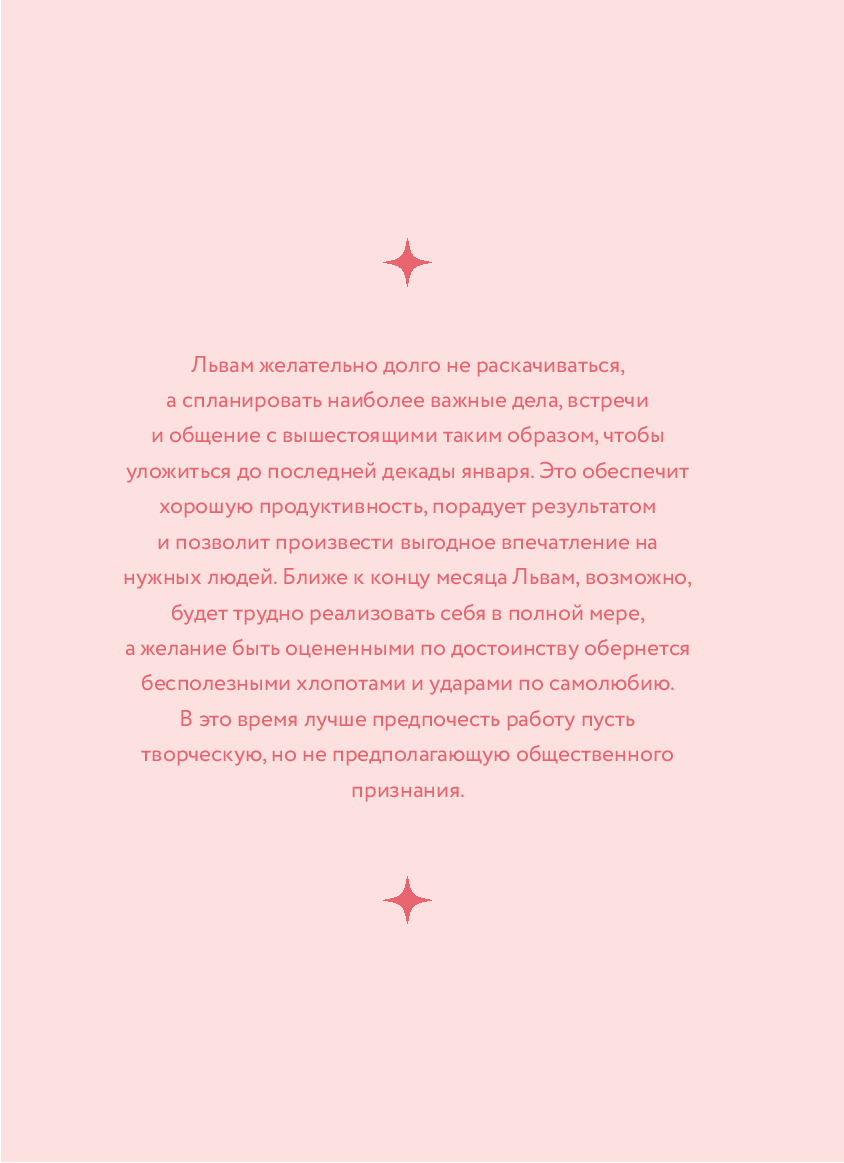 Львам желательно долго не раскачиваться, а спланировать наиболее важные дела, встречи и общение с вышестоящими таким образом, чтобы уложиться до последней декады января. Это обеспечит хорошую продуктивность, порадует результатом и позволит произвести выгодное впечатление на нужных людей. Ближе к концу месяца Львам, возможно, будет трудно реализовать себя в полной мере, а желание быть оцененными по достоинству обернется бесполезными хлопотами и ударами по самолюбию. В это время лучше предпочесть работу пусть творческую, но не предполагающую общественного признания.